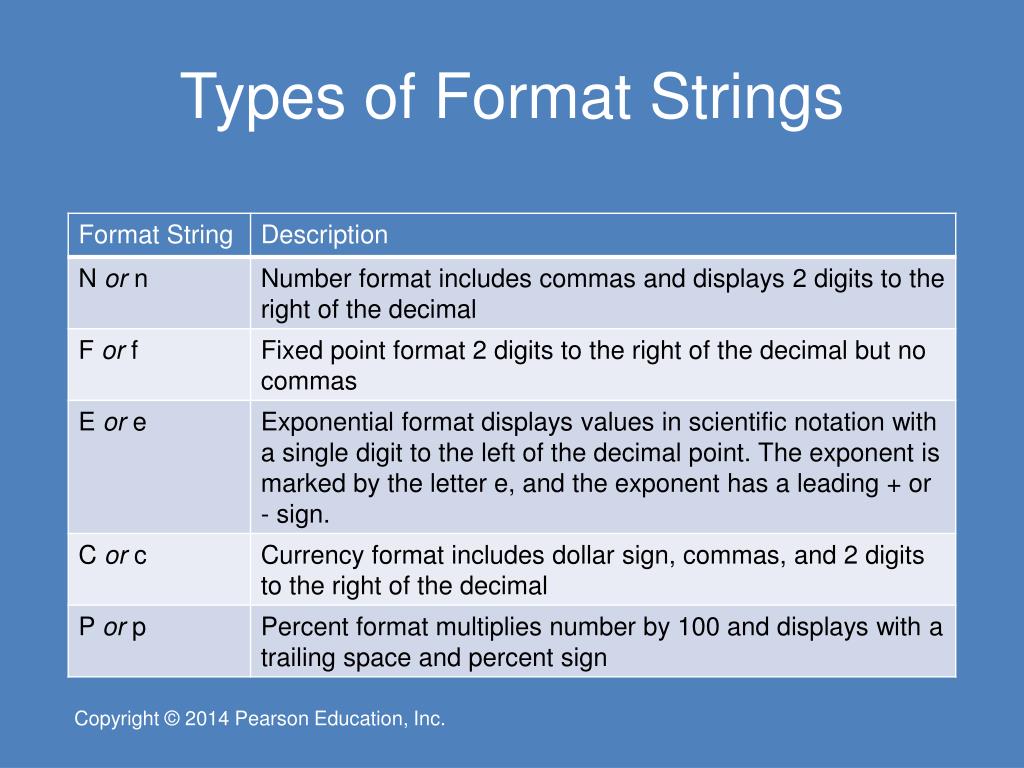 Types of Format Strings

| Format String | Description |
|---|---|
| N or n | Number format includes commas and displays 2 digits to the right of the decimal |
| F or f | Fixed point format 2 digits to the right of the decimal but no commas |
| E or e | Exponential format displays values in scientific notation with a single digit to the left of the decimal point. The exponent is marked by the letter e, and the exponent has a leading + or - sign. |
| C or c | Currency format includes dollar sign, commas, and 2 digits to the right of the decimal |
| P or p | Percent format multiplies number by 100 and displays with a trailing space and percent sign |

Copyright © 2014 Pearson Education, Inc.